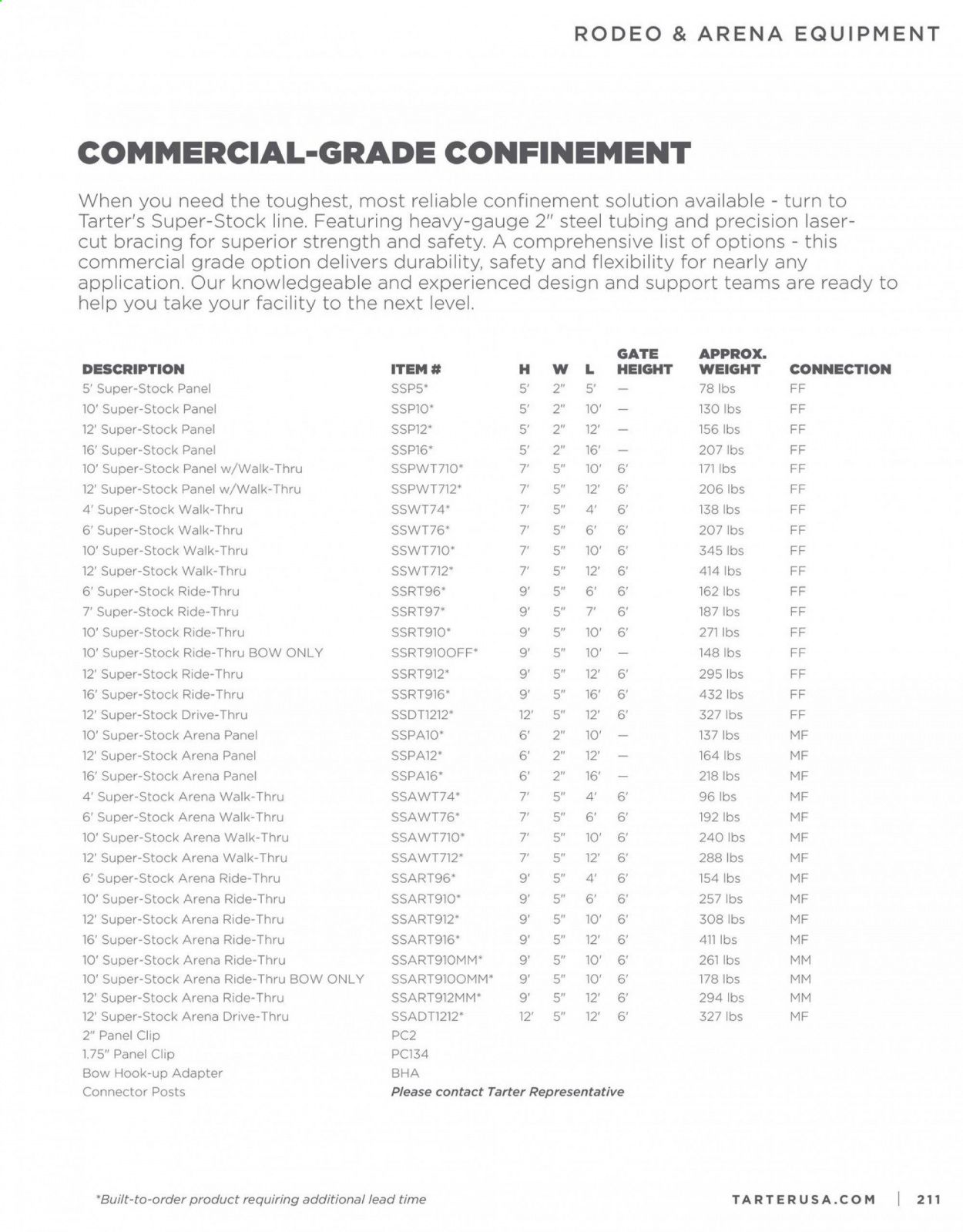 RODEO & ARENA EQUIPMENT

COMMERCIAL-GRADE CONFINEMENT

When you need the toughest, most reliable confinement solution available - turn to Tarter's Super-Stock line. Featuring heavy-gauge 2" steel tubing and precision laser-cut bracing for superior strength and safety. A comprehensive list of options - this commercial grade option delivers durability, safety and flexibility for nearly any application. Our knowledgeable and experienced design and support teams are ready to help you take your facility to the next level.

| DESCRIPTION | ITEM # | H | W | L | GATE HEIGHT | APPROX. WEIGHT | CONNECTION |
|---|---|---|---|---|---|---|---|
| 5' Super-Stock Panel | SSP5* | 5' | 2" | 5' | — | 78 lbs | FF |
| 10' Super-Stock Panel | SSP10* | 5' | 2" | 10' | — | 130 lbs | FF |
| 12' Super-Stock Panel | SSP12* | 5' | 2" | 12' | — | 156 lbs | FF |
| 16' Super-Stock Panel | SSP16* | 5' | 2" | 16' | — | 207 lbs | FF |
| 10' Super-Stock Panel w/Walk-Thru | SSPWT710* | 7' | 5" | 10' | 6' | 171 lbs | FF |
| 12' Super-Stock Panel w/Walk-Thru | SSPWT712* | 7' | 5" | 12' | 6' | 206 lbs | FF |
| 4' Super-Stock Walk-Thru | SSWT74* | 7' | 5" | 4' | 6' | 138 lbs | FF |
| 6' Super-Stock Walk-Thru | SSWT76* | 7' | 5" | 6' | 6' | 207 lbs | FF |
| 10' Super-Stock Walk-Thru | SSWT710* | 7' | 5" | 10' | 6' | 345 lbs | FF |
| 12' Super-Stock Walk-Thru | SSWT712* | 7' | 5" | 12' | 6' | 414 lbs | FF |
| 6' Super-Stock Ride-Thru | SSRT96* | 9' | 5" | 6' | 6' | 162 lbs | FF |
| 7' Super-Stock Ride-Thru | SSRT97* | 9' | 5" | 7' | 6' | 187 lbs | FF |
| 10' Super-Stock Ride-Thru | SSRT910* | 9' | 5" | 10' | 6' | 271 lbs | FF |
| 10' Super-Stock Ride-Thru BOW ONLY | SSRT910OFF* | 9' | 5" | 10' | — | 148 lbs | FF |
| 12' Super-Stock Ride-Thru | SSRT912* | 9' | 5" | 12' | 6' | 295 lbs | FF |
| 16' Super-Stock Ride-Thru | SSRT916* | 9' | 5" | 16' | 6' | 432 lbs | FF |
| 12' Super-Stock Drive-Thru | SSDT1212* | 12' | 5" | 12' | 6' | 327 lbs | FF |
| 10' Super-Stock Arena Panel | SSPA10* | 6' | 2" | 10' | — | 137 lbs | MF |
| 12' Super-Stock Arena Panel | SSPA12* | 6' | 2" | 12' | — | 164 lbs | MF |
| 16' Super-Stock Arena Panel | SSPA16* | 6' | 2" | 16' | — | 218 lbs | MF |
| 4' Super-Stock Arena Walk-Thru | SSAWT74* | 7' | 5" | 4' | 6' | 96 lbs | MF |
| 6' Super-Stock Arena Walk-Thru | SSAWT76* | 7' | 5" | 6' | 6' | 192 lbs | MF |
| 10' Super-Stock Arena Walk-Thru | SSAWT710* | 7' | 5" | 10' | 6' | 240 lbs | MF |
| 12' Super-Stock Arena Walk-Thru | SSAWT712* | 7' | 5" | 12' | 6' | 288 lbs | MF |
| 6' Super-Stock Arena Ride-Thru | SSART96* | 9' | 5" | 4' | 6' | 154 lbs | MF |
| 10' Super-Stock Arena Ride-Thru | SSART910* | 9' | 5" | 6' | 6' | 257 lbs | MF |
| 12' Super-Stock Arena Ride-Thru | SSART912* | 9' | 5" | 10' | 6' | 308 lbs | MF |
| 16' Super-Stock Arena Ride-Thru | SSART916* | 9' | 5" | 12' | 6' | 411 lbs | MF |
| 10' Super-Stock Arena Ride-Thru | SSART910MM* | 9' | 5" | 10' | 6' | 261 lbs | MM |
| 10' Super-Stock Arena Ride-Thru BOW ONLY | SSART910OMM* | 9' | 5" | 10' | 6' | 178 lbs | MM |
| 12' Super-Stock Arena Ride-Thru | SSART912MM* | 9' | 5" | 12' | 6' | 294 lbs | MM |
| 12' Super-Stock Arena Drive-Thru | SSADT1212* | 12' | 5" | 12' | 6' | 327 lbs | MF |
| 2" Panel Clip | PC2 | | | | | | |
| 1.75" Panel Clip | PC134 | | | | | | |
| Bow Hook-up Adapter | BHA | | | | | | |
| Connector Posts | Please contact Tarter Representative | | | | | | |

*Built-to-order product requiring additional lead time

TARTERUSA.COM | 211